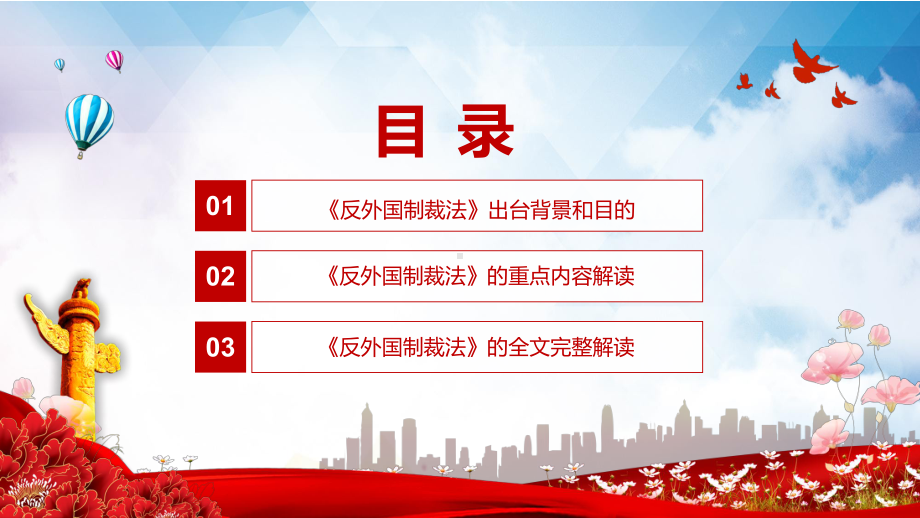 目 录

01 《反外国制裁法》出台背景和目的

02 《反外国制裁法》的重点内容解读

03 《反外国制裁法》的全文完整解读